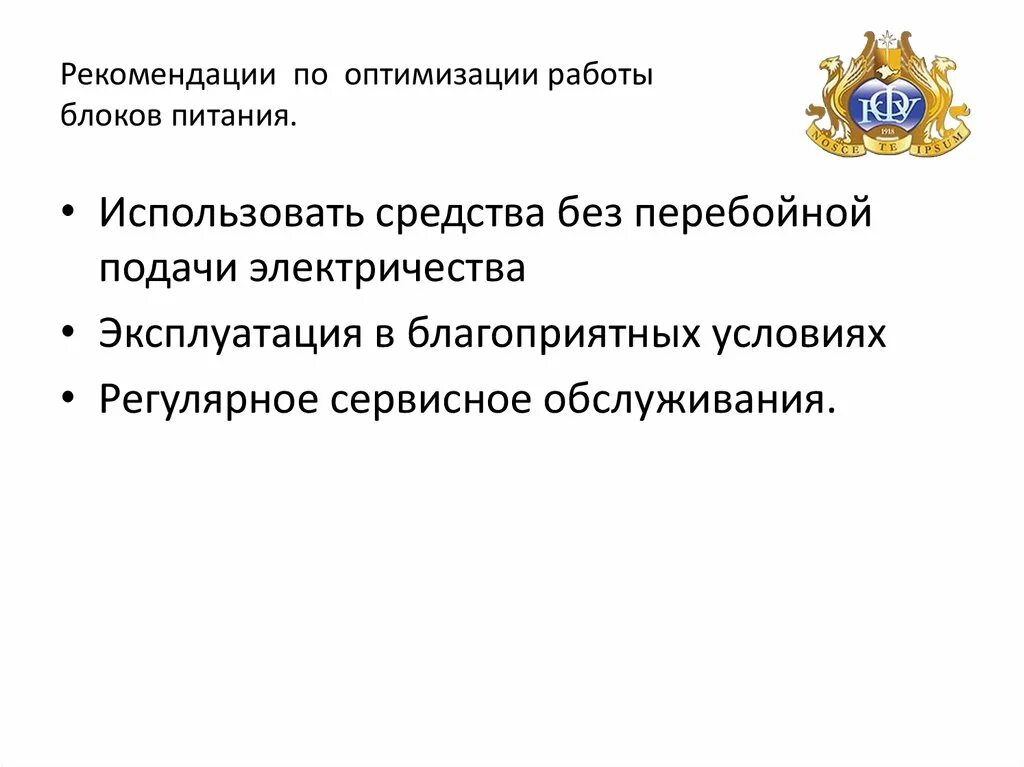 Рекомендации по оптимизации работы блоков питания.

КФУ

1918

NOSCE TE IPSUM

• Использовать средства без перебойной подачи электричества
• Эксплуатация в благоприятных условиях
• Регулярное сервисное обслуживания.